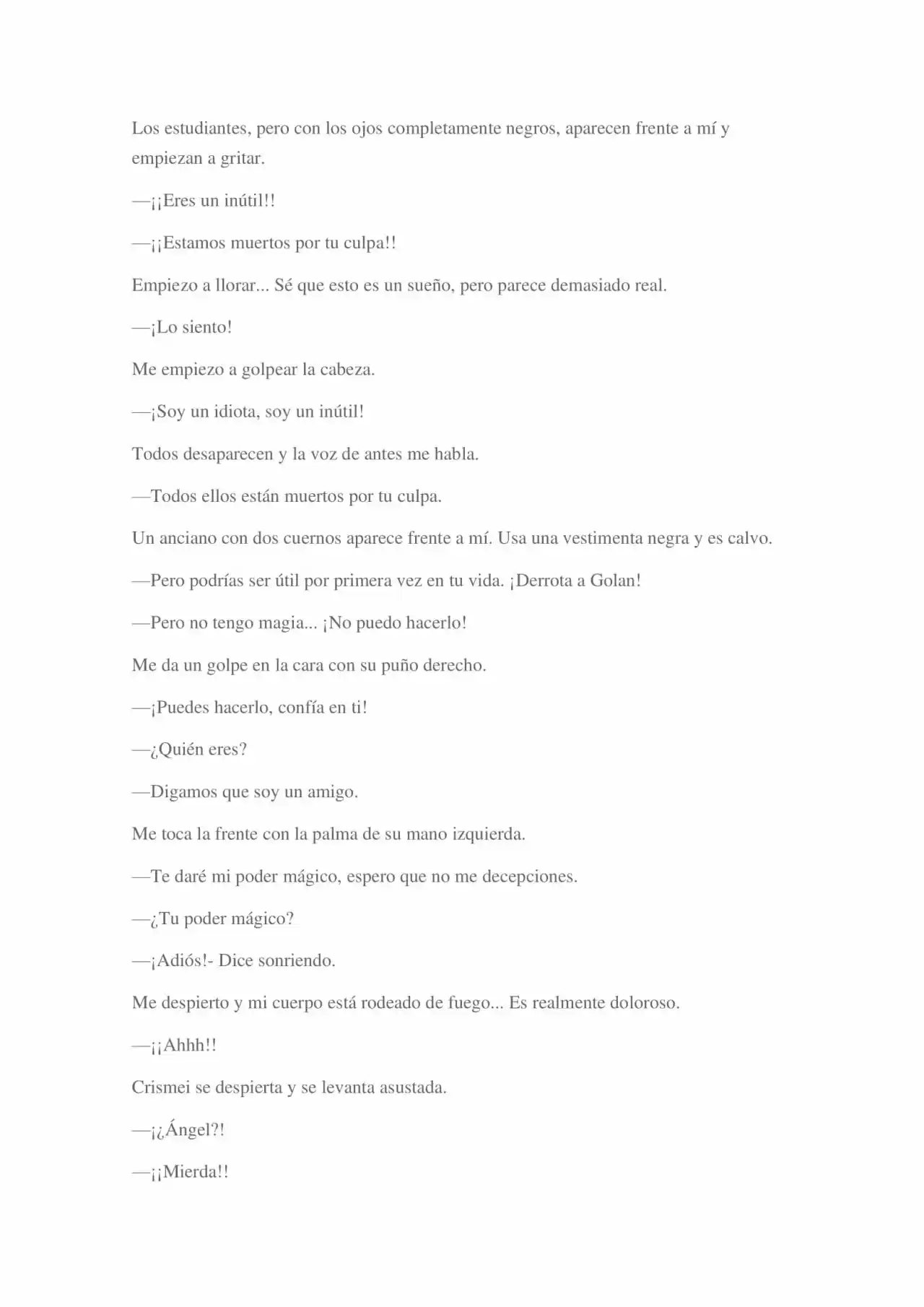 Los estudiantes, pero con los ojos completamente negros, aparecen frente a mí y empiezan a gritar.

—¡¡Eres un inútil!!

—¡¡Estamos muertos por tu culpa!!

Empiezo a llorar... Sé que esto es un sueño, pero parece demasiado real.

—¡Lo siento!

Me empiezo a golpear la cabeza.

—¡Soy un idiota, soy un inútil!

Todos desaparecen y la voz de antes me habla.

—Todos ellos están muertos por tu culpa.

Un anciano con dos cuernos aparece frente a mí. Usa una vestimenta negra y es calvo.

—Pero podrías ser útil por primera vez en tu vida. ¡Derrota a Golan!

—Pero no tengo magia... ¡No puedo hacerlo!

Me da un golpe en la cara con su puño derecho.

—¡Puedes hacerlo, confía en ti!

—¿Quién eres?

—Digamos que soy un amigo.

Me toca la frente con la palma de su mano izquierda.

—Te daré mi poder mágico, espero que no me decepciones.

—¿Tu poder mágico?

—¡Adiós!- Dice sonriendo.

Me despierto y mi cuerpo está rodeado de fuego... Es realmente doloroso.

—¡¡Ahhh!!

Crismei se despierta y se levanta asustada.

—¡¿Ángel?!

—¡¡Mierda!!